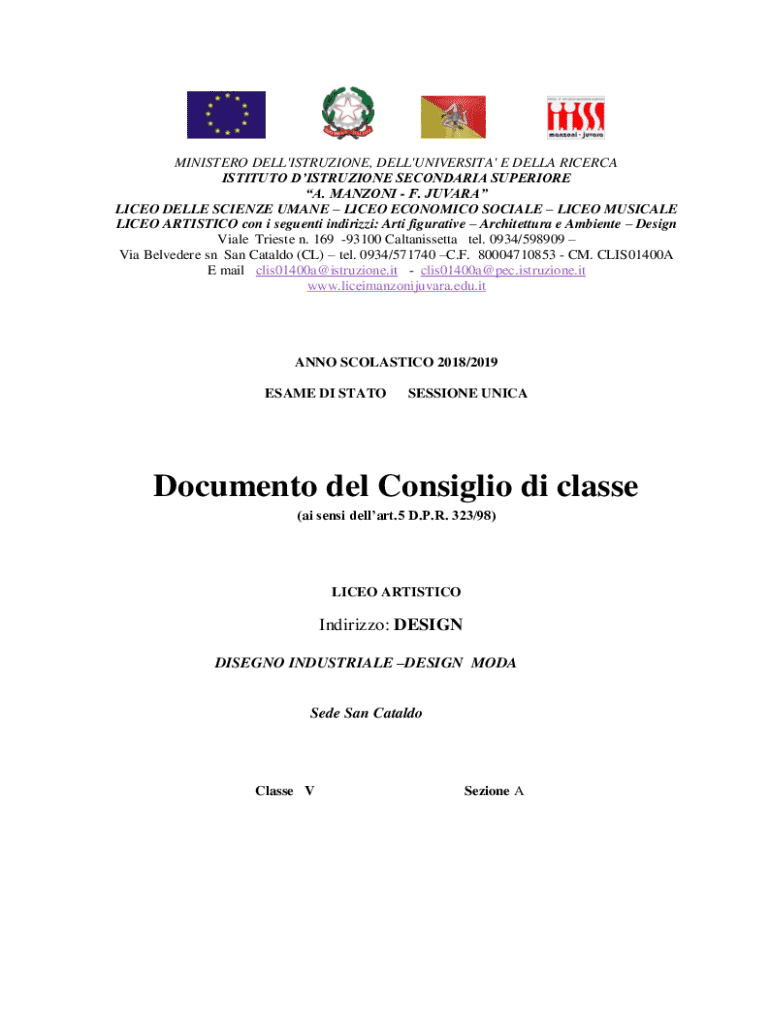 manzoni - juvara

MINISTERO DELL'ISTRUZIONE, DELL'UNIVERSITA' E DELLA RICERCA
ISTITUTO D'ISTRUZIONE SECONDARIA SUPERIORE
"A. MANZONI - F. JUVARA"
LICEO DELLE SCIENZE UMANE – LICEO ECONOMICO SOCIALE – LICEO MUSICALE
LICEO ARTISTICO con i seguenti indirizzi: Arti figurative – Architettura e Ambiente – Design
Viale Trieste n. 169 -93100 Caltanissetta tel. 0934/598909 –
Via Belvedere sn San Cataldo (CL) – tel. 0934/571740 –C.F. 80004710853 - CM. CLIS01400A
E mail clis01400a@istruzione.it - clis01400a@pec.istruzione.it
www.liceimanzonijuvara.edu.it

ANNO SCOLASTICO 2018/2019

ESAME DI STATO SESSIONE UNICA

Documento del Consiglio di classe

(ai sensi dell'art.5 D.P.R. 323/98)

LICEO ARTISTICO

Indirizzo: DESIGN

DISEGNO INDUSTRIALE –DESIGN MODA

Sede San Cataldo

Classe V

Sezione A